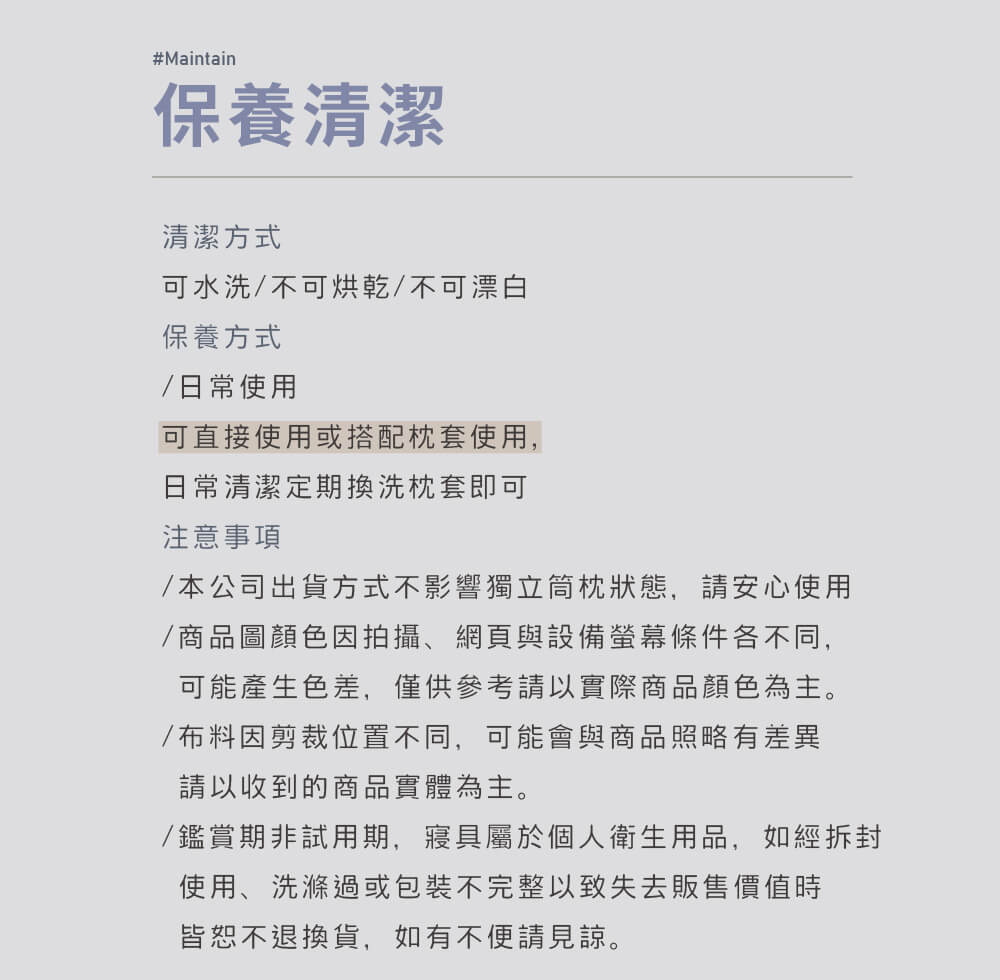 #Maintain
保養清潔

清潔方式
可水洗/不可烘乾/不可漂白
保養方式
/日常使用
可直接使用或搭配枕套使用,
日常清潔定期換洗枕套即可
注意事項
/本公司出貨方式不影響獨立筒枕狀態, 請安心使用
/商品圖顏色因拍攝、網頁與設備螢幕條件各不同, 可能產生色差, 僅供參考請以實際商品顏色為主。
/布料因剪裁位置不同, 可能會與商品照略有差異 請以收到的商品實體為主。
/鑑賞期非試用期, 寢具屬於個人衛生用品, 如經拆封 使用、洗滌過或包裝不完整以致失去販售價值時 皆恕不退換貨, 如有不便請見諒。